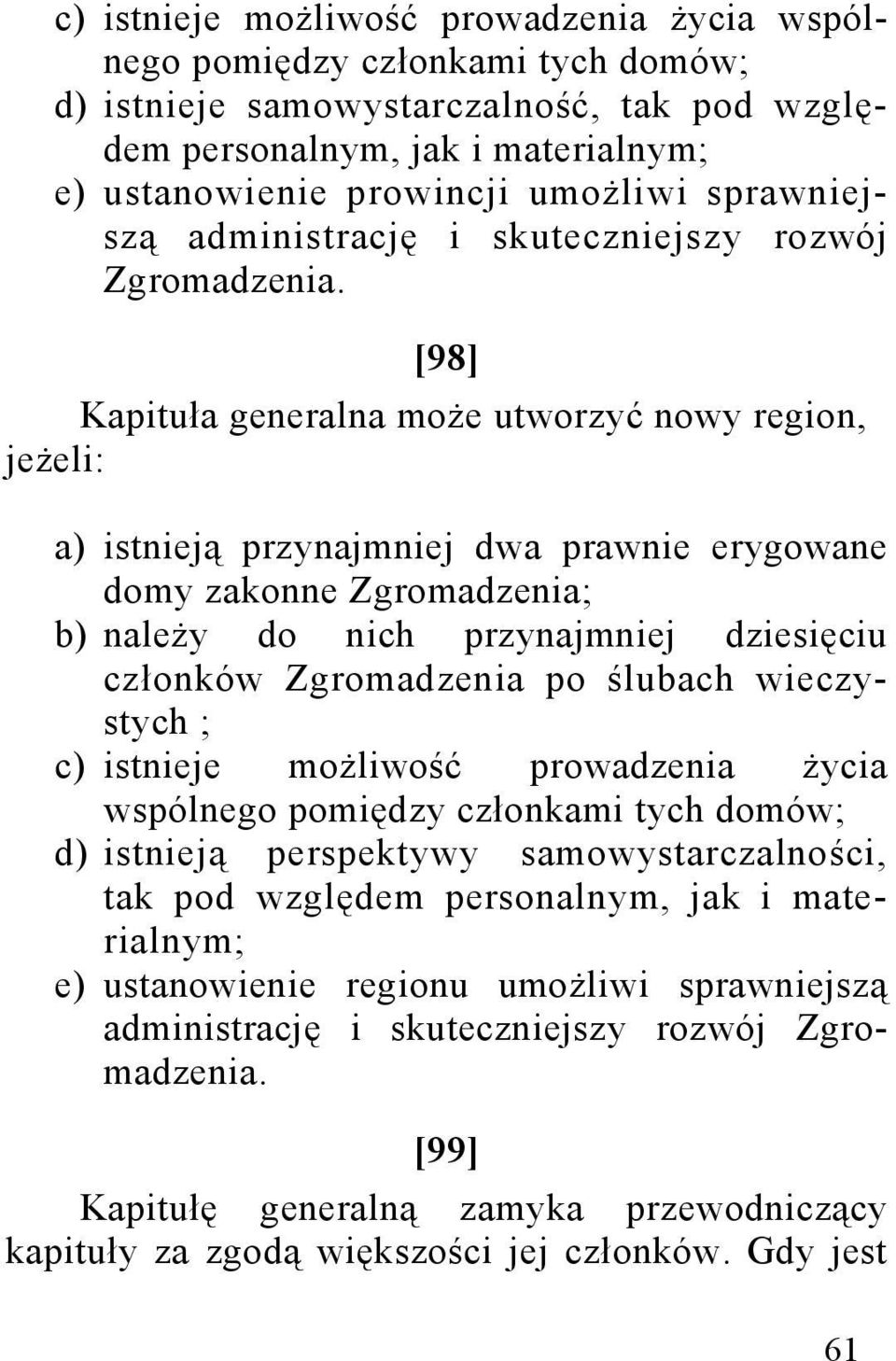 c) istnieje możliwość prowadzenia życia wspólnego pomiędzy członkami tych domów;
d) istnieje samowystarczalność, tak pod względem personalnym, jak i materialnym;
e) ustanowienie prowincji umożliwi sprawniejszą administrację i skuteczniejszy rozwój Zgromadzenia.

[98]

Kapituła generalna może utworzyć nowy region, jeżeli:

a) istnieją przynajmniej dwa prawnie erygowane domy zakonne Zgromadzenia;
b) należy do nich przynajmniej dziesięciu członków Zgromadzenia po ślubach wieczystych ;
c) istnieje możliwość prowadzenia życia wspólnego pomiędzy członkami tych domów;
d) istnieją perspektywy samowystarczalności, tak pod względem personalnym, jak i materialnym;
e) ustanowienie regionu umożliwi sprawniejszą administrację i skuteczniejszy rozwój Zgromadzenia.

[99]

Kapitułę generalną zamyka przewodniczący kapituły za zgodą większości jej członków. Gdy jest

61